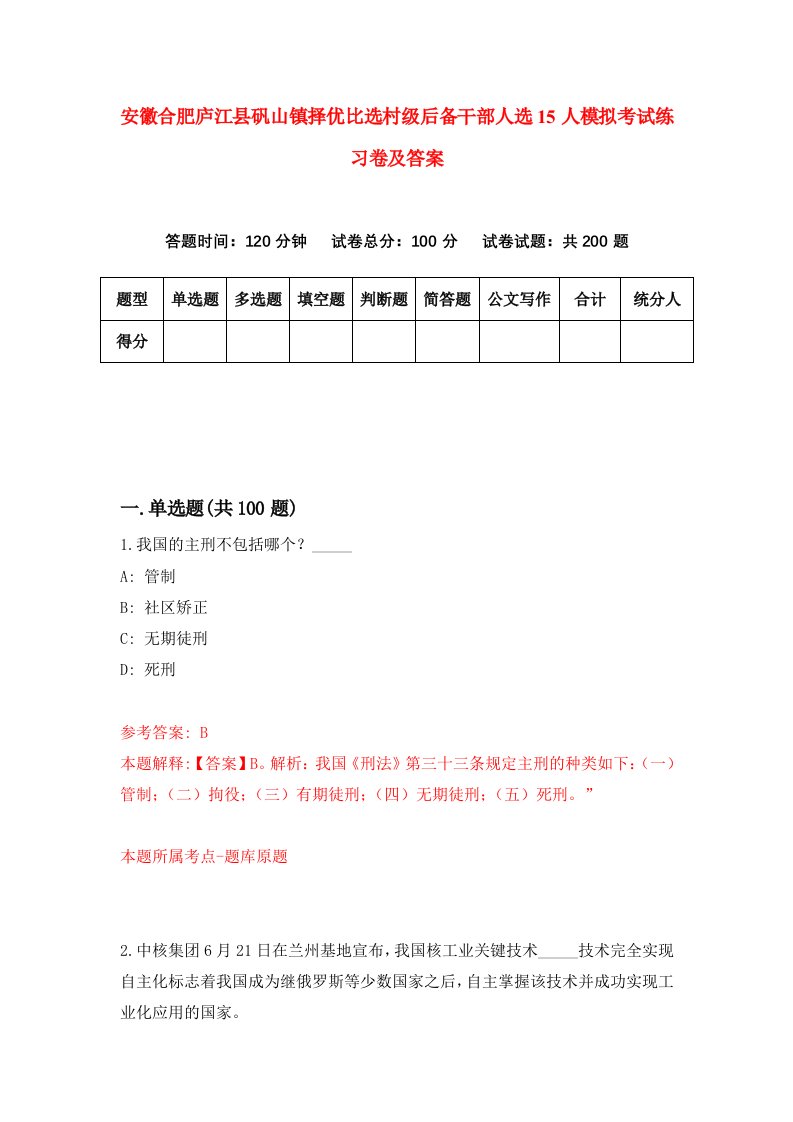 安徽合肥庐江县矾山镇择优比选村级后备干部人选15人模拟考试练习卷及答案

答题时间：120分钟　试卷总分：100分　试卷试题：共200题

| 题型 | 单选题 | 多选题 | 填空题 | 判断题 | 简答题 | 公文写作 | 合计 | 统分人 |
|---|---|---|---|---|---|---|---|---|
| 得分 | | | | | | | | |

一.单选题(共100题)

1.我国的主刑不包括哪个？_____

A: 管制

B: 社区矫正

C: 无期徒刑

D: 死刑

参考答案: B

本题解释:【答案】B。解析：我国《刑法》第三十三条规定主刑的种类如下：(一）管制；（二）拘役；（三）有期徒刑；（四）无期徒刑；（五）死刑。”

本题所属考点-题库原题

2.中核集团6月21日在兰州基地宣布，我国核工业关键技术_____技术完全实现自主化标志着我国成为继俄罗斯等少数国家之后，自主掌握该技术并成功实现工业化应用的国家。